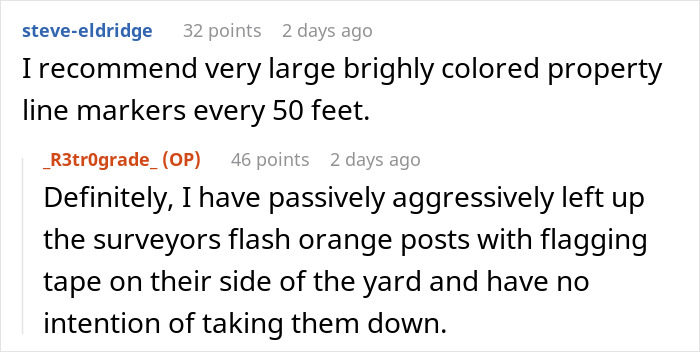 steve-eldridge 32 points 2 days ago

I recommend very large brighly colored property line markers every 50 feet.

_R3tr0grade_ (OP) 46 points 2 days ago

Definitely, I have passively aggressively left up the surveyors flash orange posts with flagging tape on their side of the yard and have no intention of taking them down.